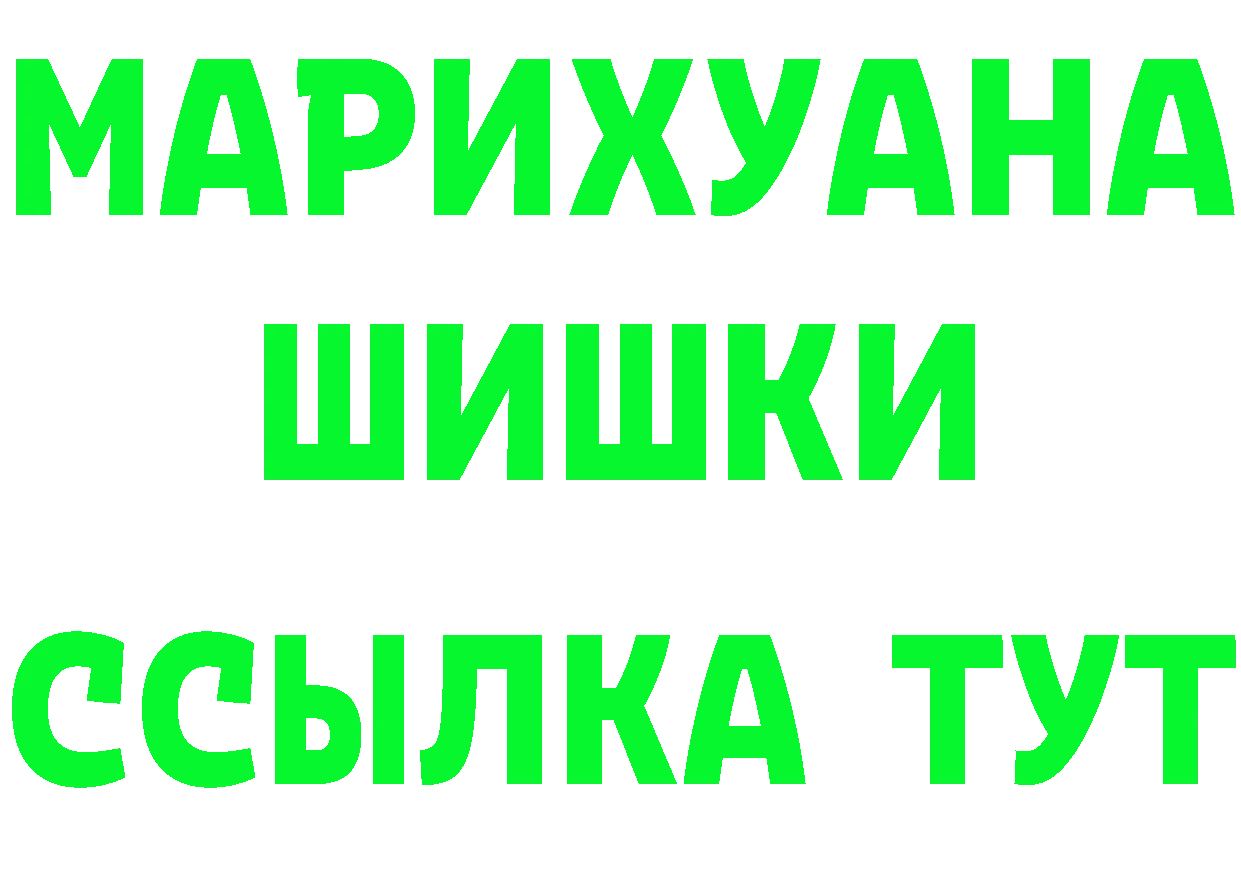 МАРИХУАНА
ШИШКИ
ССЫЛКА ТУТ